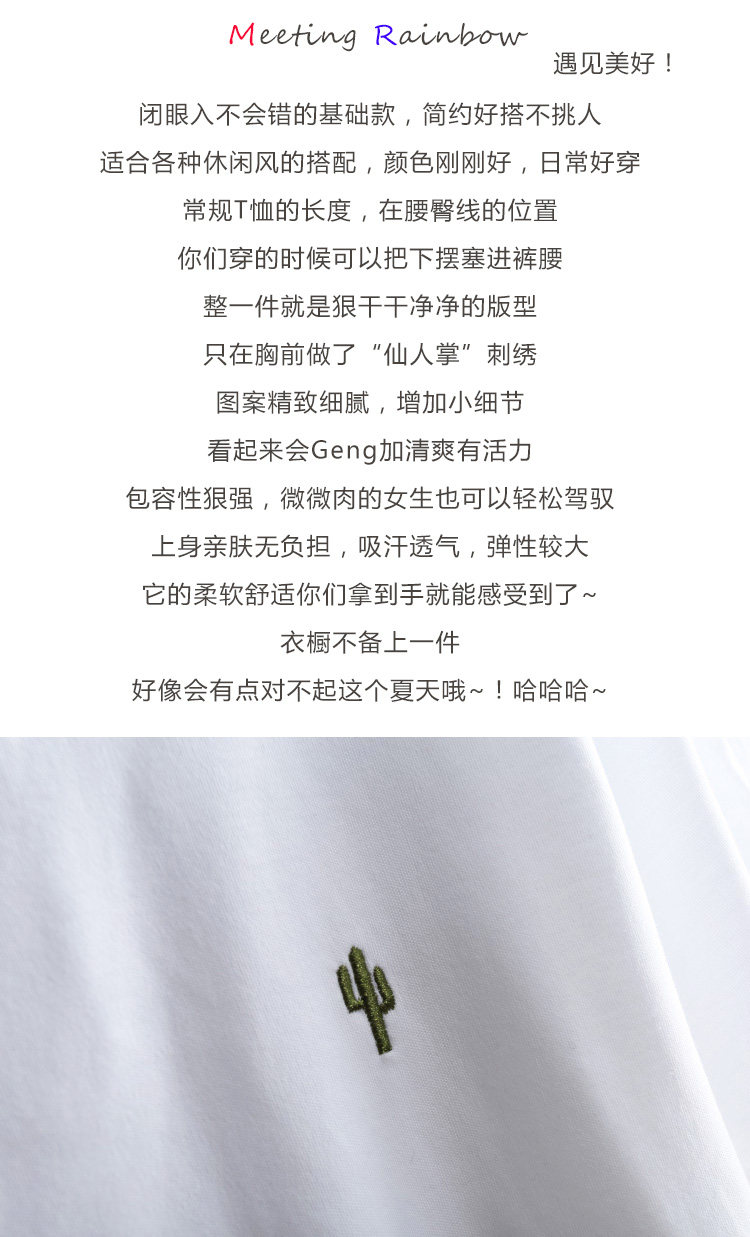 Meeting Rainbow
遇见美好！

闭眼入不会错的基础款，简约好搭不挑人

适合各种休闲风的搭配，颜色刚刚好，日常好穿

常规T恤的长度，在腰臀线的位置

你们穿的时候可以把下摆塞进裤腰

整一件就是狠干干净净的版型

只在胸前做了“仙人掌”刺绣

图案精致细腻，增加小细节

看起来会Geng加清爽有活力

包容性狠强，微微肉的女生也可以轻松驾驭

上身亲肤无负担，吸汗透气，弹性较大

它的柔软舒适你们拿到手就能感受到了~

衣橱不备上一件

好像会有点对不起这个夏天哦~！哈哈哈~